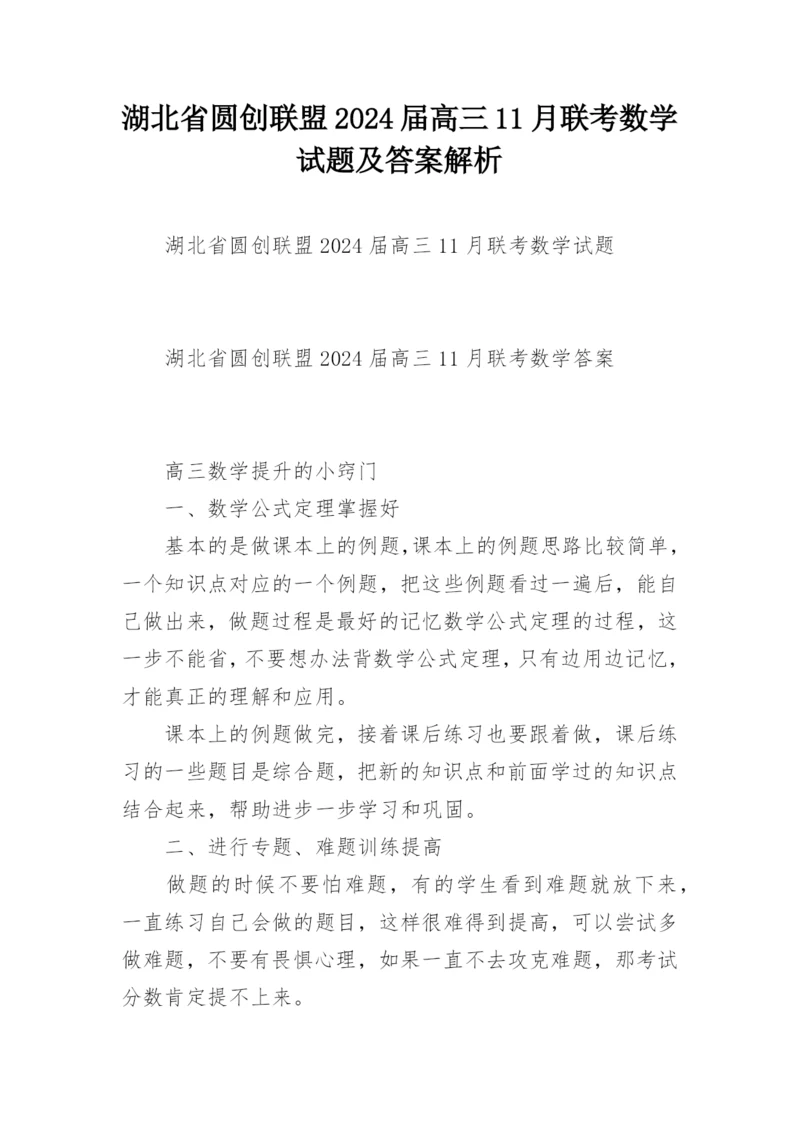 湖北省圆创联盟2024届高三11月联考数学试题及答案解析

湖北省圆创联盟2024届高三11月联考数学试题

湖北省圆创联盟2024届高三11月联考数学答案

高三数学提升的小窍门

一、数学公式定理掌握好

基本的是做课本上的例题,课本上的例题思路比较简单，一个知识点对应的一个例题，把这些例题看过一遍后，能自己做出来，做题过程是最好的记忆数学公式定理的过程，这一步不能省，不要想办法背数学公式定理，只有边用边记忆，才能真正的理解和应用。

课本上的例题做完，接着课后练习也要跟着做，课后练习的一些题目是综合题，把新的知识点和前面学过的知识点结合起来，帮助进步一步学习和巩固。

二、进行专题、难题训练提高

做题的时候不要怕难题，有的学生看到难题就放下来，一直练习自己会做的题目，这样很难得到提高，可以尝试多做难题，不要有畏惧心理，如果一直不去攻克难题，那考试分数肯定提不上来。